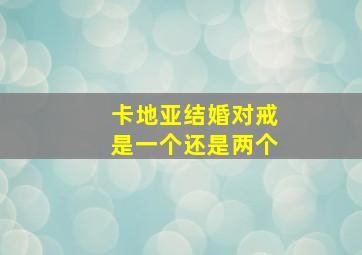 卡地亚结婚对戒
是一个还是两个